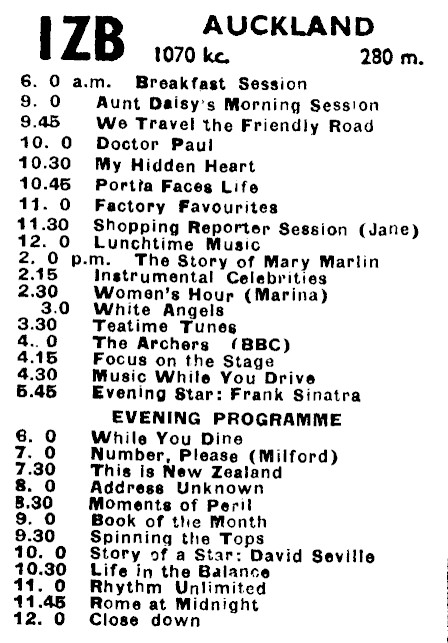 IZB AUCKLAND
1070 kc. 280 m.

6. 0 a.m. Breakfast Session
9. 0 Aunt Daisy's Morning Session
9.45 We Travel the Friendly Road
10. 0 Doctor Paul
10.30 My Hidden Heart
10.45 Portia Faces Life
11. 0 Factory Favourites
11.30 Shopping Reporter Session (Jane)
12. 0 Lunchtime Music
2. 0 p.m. The Story of Mary Marlin
2.15 Instrumental Celebrities
2.30 Women's Hour (Marina)
3.0 White Angels
3.30 Teatime Tunes
4.. 0 The Archers (BBC)
4.15 Focus on the Stage
4.30 Music While You Drive
5.45 Evening Star: Frank Sinatra

EVENING PROGRAMME

6. 0 While You Dine
7. 0 Number, Please (Milford)
7.30 This is New Zealand
8. 0 Address Unknown
8.30 Moments of Peril
9. 0 Book of the Month
9.30 Spinning the Tops
10. 0 Story of a Star: David Seville
10.30 Life in the Balance
11. 0 Rhythm Unlimited
11.45 Rome at Midnight
12. 0 Close down